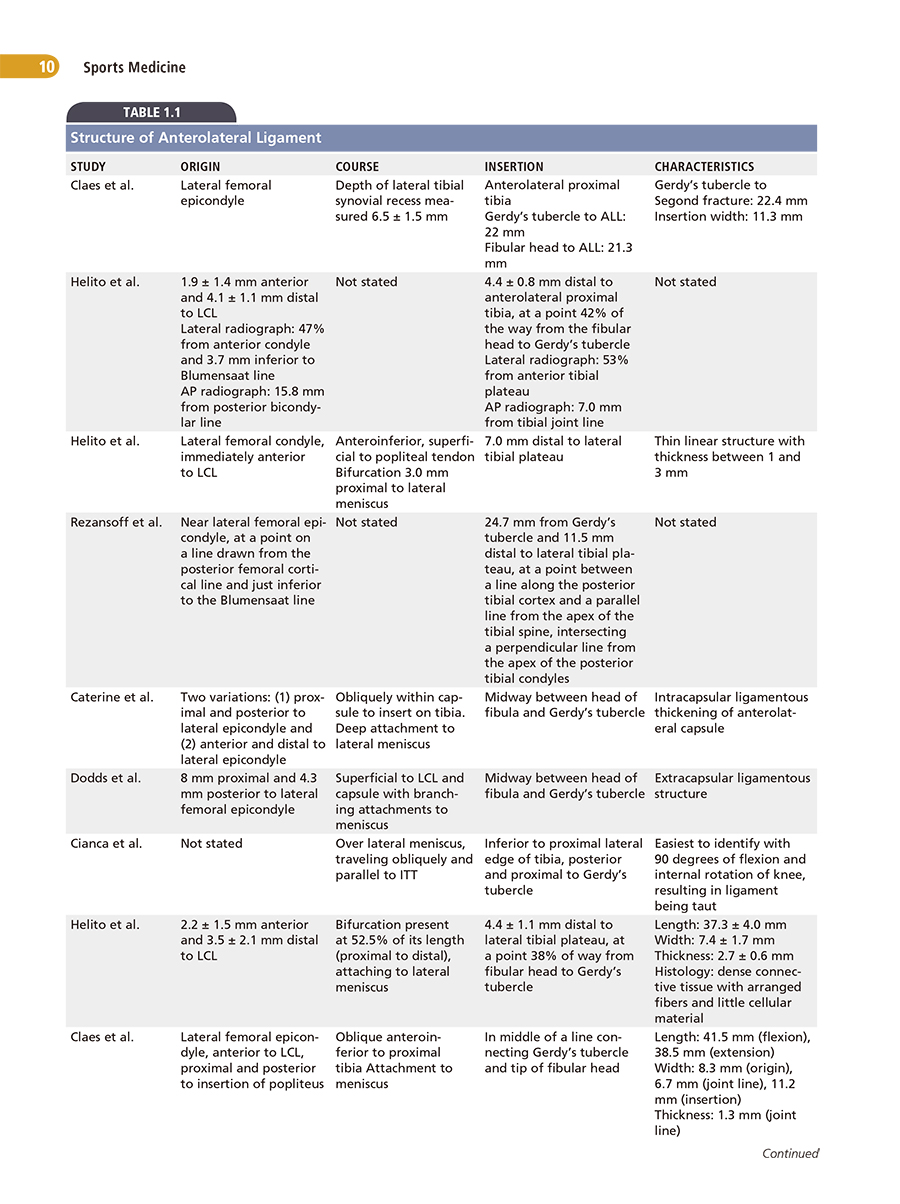 10 Sports Medicine

TABLE 1.1

Structure of Anterolateral Ligament

| STUDY | ORIGIN | COURSE | INSERTION | CHARACTERISTICS |
|---|---|---|---|---|
| Claes et al. | Lateral femoral epicondyle | Depth of lateral tibial synovial recess measured 6.5 ± 1.5 mm | Anterolateral proximal tibia Gerdy's tubercle to ALL: 22 mm Fibular head to ALL: 21.3 mm | Gerdy's tubercle to Segond fracture: 22.4 mm Insertion width: 11.3 mm |
| Helito et al. | 1.9 ± 1.4 mm anterior and 4.1 ± 1.1 mm distal to LCL Lateral radiograph: 47% from anterior condyle and 3.7 mm inferior to Blumensaat line AP radiograph: 15.8 mm from posterior bicondylar line | Not stated | 4.4 ± 0.8 mm distal to anterolateral proximal tibia, at a point 42% of the way from the fibular head to Gerdy's tubercle Lateral radiograph: 53% from anterior tibial plateau AP radiograph: 7.0 mm from tibial joint line | Not stated |
| Helito et al. | Lateral femoral condyle, immediately anterior to LCL | Anteroinferior, superficial to popliteal tendon Bifurcation 3.0 mm proximal to lateral meniscus | 7.0 mm distal to lateral tibial plateau | Thin linear structure with thickness between 1 and 3 mm |
| Rezansoff et al. | Near lateral femoral epicondyle, at a point on a line drawn from the posterior femoral cortical line and just inferior to the Blumensaat line | Not stated | 24.7 mm from Gerdy's tubercle and 11.5 mm distal to lateral tibial plateau, at a point between a line along the posterior tibial cortex and a parallel line from the apex of the tibial spine, intersecting a perpendicular line from the apex of the posterior tibial condyles | Not stated |
| Caterine et al. | Two variations: (1) proximal and posterior to lateral epicondyle and (2) anterior and distal to lateral epicondyle | Obliquely within capsule to insert on tibia. Deep attachment to lateral meniscus | Midway between head of fibula and Gerdy's tubercle | Intracapsular ligamentous thickening of anterolateral capsule |
| Dodds et al. | 8 mm proximal and 4.3 mm posterior to lateral femoral epicondyle | Superficial to LCL and capsule with branching attachments to meniscus | Midway between head of fibula and Gerdy's tubercle | Extracapsular ligamentous structure |
| Cianca et al. | Not stated | Over lateral meniscus, traveling obliquely and parallel to ITT | Inferior to proximal lateral edge of tibia, posterior and proximal to Gerdy's tubercle | Easiest to identify with 90 degrees of flexion and internal rotation of knee, resulting in ligament being taut |
| Helito et al. | 2.2 ± 1.5 mm anterior and 3.5 ± 2.1 mm distal to LCL | Bifurcation present at 52.5% of its length (proximal to distal), attaching to lateral meniscus | 4.4 ± 1.1 mm distal to lateral tibial plateau, at a point 38% of way from fibular head to Gerdy's tubercle | Length: 37.3 ± 4.0 mm Width: 7.4 ± 1.7 mm Thickness: 2.7 ± 0.6 mm Histology: dense connective tissue with arranged fibers and little cellular material |
| Claes et al. | Lateral femoral epicondyle, anterior to LCL, proximal and posterior to insertion of popliteus | Oblique anteroinferior to proximal tibia Attachment to meniscus | In middle of a line connecting Gerdy's tubercle and tip of fibular head | Length: 41.5 mm (flexion), 38.5 mm (extension) Width: 8.3 mm (origin), 6.7 mm (joint line), 11.2 mm (insertion) Thickness: 1.3 mm (joint line) |

Continued